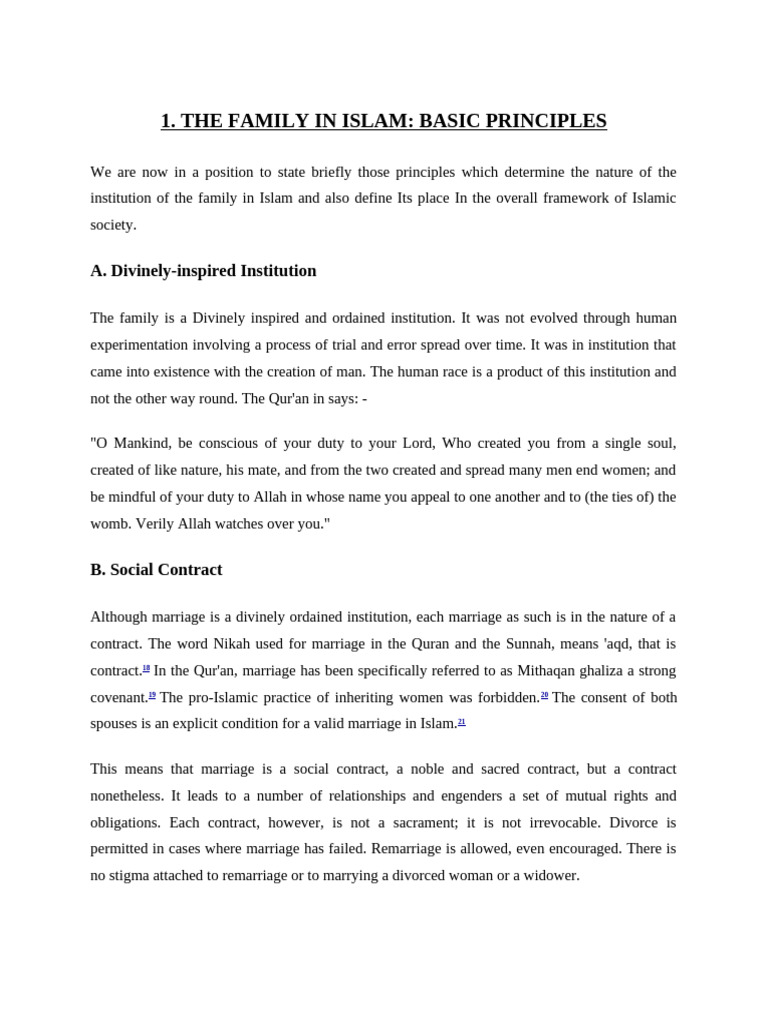 1. THE FAMILY IN ISLAM: BASIC PRINCIPLES

We are now in a position to state briefly those principles which determine the nature of the institution of the family in Islam and also define Its place In the overall framework of Islamic society.

A. Divinely-inspired Institution

The family is a Divinely inspired and ordained institution. It was not evolved through human experimentation involving a process of trial and error spread over time. It was in institution that came into existence with the creation of man. The human race is a product of this institution and not the other way round. The Qur'an in says: -

"O Mankind, be conscious of your duty to your Lord, Who created you from a single soul, created of like nature, his mate, and from the two created and spread many men end women; and be mindful of your duty to Allah in whose name you appeal to one another and to (the ties of) the womb. Verily Allah watches over you."

B. Social Contract

Although marriage is a divinely ordained institution, each marriage as such is in the nature of a contract. The word Nikah used for marriage in the Quran and the Sunnah, means 'aqd, that is contract.$^{18}$ In the Qur'an, marriage has been specifically referred to as Mithaqan ghaliza a strong covenant.$^{19}$ The pro-Islamic practice of inheriting women was forbidden.$^{20}$ The consent of both spouses is an explicit condition for a valid marriage in Islam.$^{21}$

This means that marriage is a social contract, a noble and sacred contract, but a contract nonetheless. It leads to a number of relationships and engenders a set of mutual rights and obligations. Each contract, however, is not a sacrament; it is not irrevocable. Divorce is permitted in cases where marriage has failed. Remarriage is allowed, even encouraged. There is no stigma attached to remarriage or to marrying a divorced woman or a widower.